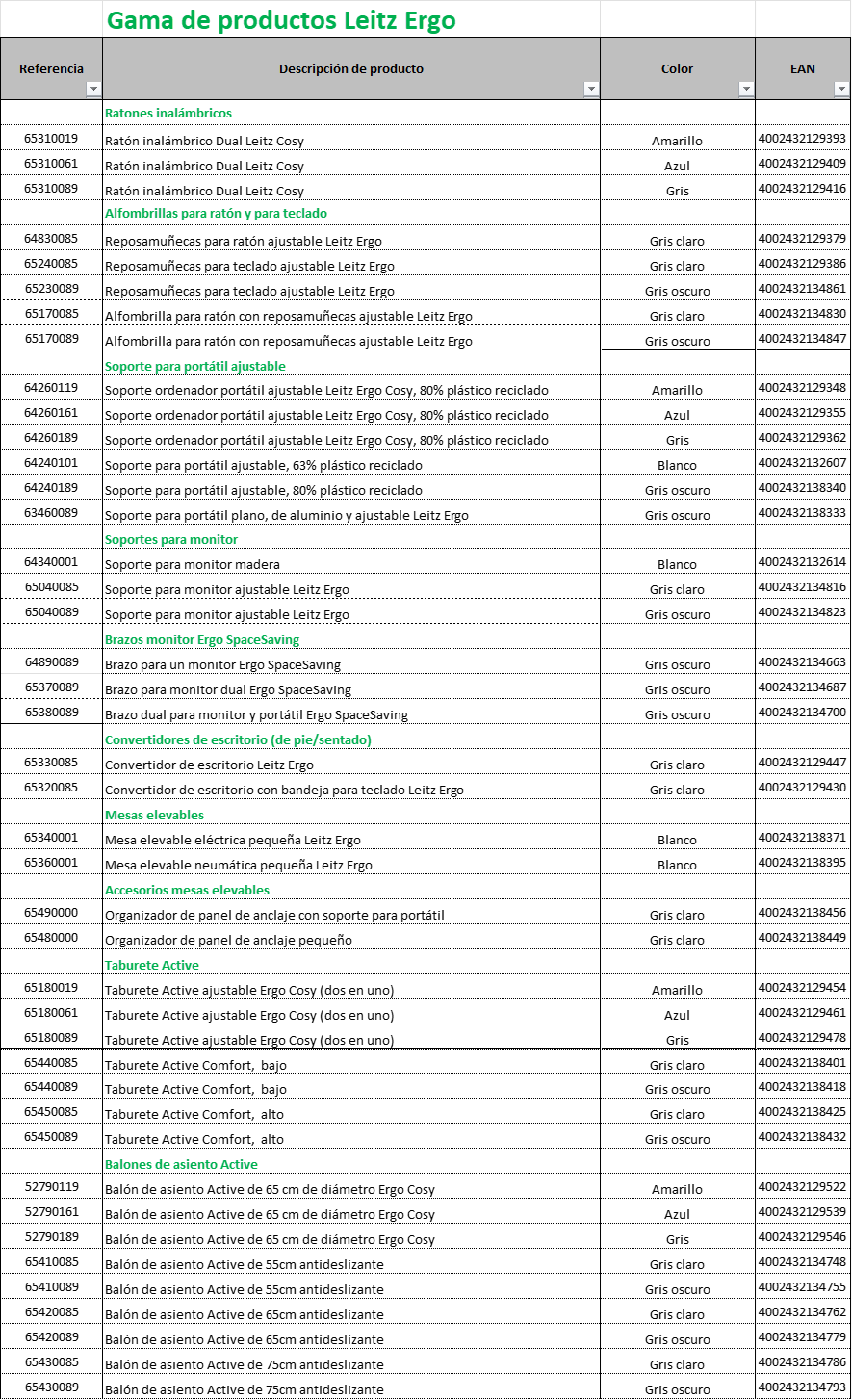 Gama de productos Leitz Ergo

| Referencia | Descripción de producto | Color | EAN |
|---|---|---|---|
| | Ratones inalámbricos | | |
| 65310019 | Ratón inalámbrico Dual Leitz Cosy | Amarillo | 4002432129393 |
| 65310061 | Ratón inalámbrico Dual Leitz Cosy | Azul | 4002432129409 |
| 65310089 | Ratón inalámbrico Dual Leitz Cosy | Gris | 4002432129416 |
| | Alfombrillas para ratón y para teclado | | |
| 64830085 | Reposamuñecas para ratón ajustable Leitz Ergo | Gris claro | 4002432129379 |
| 65240085 | Reposamuñecas para teclado ajustable Leitz Ergo | Gris claro | 4002432129386 |
| 65230089 | Reposamuñecas para teclado ajustable Leitz Ergo | Gris oscuro | 4002432134861 |
| 65170085 | Alfombrilla para ratón con reposamuñecas ajustable Leitz Ergo | Gris claro | 4002432134830 |
| 65170089 | Alfombrilla para ratón con reposamuñecas ajustable Leitz Ergo | Gris oscuro | 4002432134847 |
| | Soporte para portátil ajustable | | |
| 64260119 | Soporte ordenador portátil ajustable Leitz Ergo Cosy, 80% plástico reciclado | Amarillo | 4002432129348 |
| 64260161 | Soporte ordenador portátil ajustable Leitz Ergo Cosy, 80% plástico reciclado | Azul | 4002432129355 |
| 64260189 | Soporte ordenador portátil ajustable Leitz Ergo Cosy, 80% plástico reciclado | Gris | 4002432129362 |
| 64240101 | Soporte para portátil ajustable, 63% plástico reciclado | Blanco | 4002432132607 |
| 64240189 | Soporte para portátil ajustable, 80% plástico reciclado | Gris oscuro | 4002432138340 |
| 63460089 | Soporte para portátil plano, de aluminio y ajustable Leitz Ergo | Gris oscuro | 4002432138333 |
| | Soportes para monitor | | |
| 64340001 | Soporte para monitor madera | Blanco | 4002432132614 |
| 65040085 | Soporte para monitor ajustable Leitz Ergo | Gris claro | 4002432134816 |
| 65040089 | Soporte para monitor ajustable Leitz Ergo | Gris oscuro | 4002432134823 |
| | Brazos monitor Ergo SpaceSaving | | |
| 64890089 | Brazo para un monitor Ergo SpaceSaving | Gris oscuro | 4002432134663 |
| 65370089 | Brazo para monitor dual Ergo SpaceSaving | Gris oscuro | 4002432134687 |
| 65380089 | Brazo dual para monitor y portátil Ergo SpaceSaving | Gris oscuro | 4002432134700 |
| | Convertidores de escritorio (de pie/sentado) | | |
| 65330085 | Convertidor de escritorio Leitz Ergo | Gris claro | 4002432129447 |
| 65320085 | Convertidor de escritorio con bandeja para teclado Leitz Ergo | Gris claro | 4002432129430 |
| | Mesas elevables | | |
| 65340001 | Mesa elevable eléctrica pequeña Leitz Ergo | Blanco | 4002432138371 |
| 65360001 | Mesa elevable neumática pequeña Leitz Ergo | Blanco | 4002432138395 |
| | Accesorios mesas elevables | | |
| 65490000 | Organizador de panel de anclaje con soporte para portátil | Gris claro | 4002432138456 |
| 65480000 | Organizador de panel de anclaje pequeño | Gris claro | 4002432138449 |
| | Taburete Active | | |
| 65180019 | Taburete Active ajustable Ergo Cosy (dos en uno) | Amarillo | 4002432129454 |
| 65180061 | Taburete Active ajustable Ergo Cosy (dos en uno) | Azul | 4002432129461 |
| 65180089 | Taburete Active ajustable Ergo Cosy (dos en uno) | Gris | 4002432129478 |
| 65440085 | Taburete Active Comfort, bajo | Gris claro | 4002432138401 |
| 65440089 | Taburete Active Comfort, bajo | Gris oscuro | 4002432138418 |
| 65450085 | Taburete Active Comfort, alto | Gris claro | 4002432138425 |
| 65450089 | Taburete Active Comfort, alto | Gris oscuro | 4002432138432 |
| | Balones de asiento Active | | |
| 52790119 | Balón de asiento Active de 65 cm de diámetro Ergo Cosy | Amarillo | 4002432129522 |
| 52790161 | Balón de asiento Active de 65 cm de diámetro Ergo Cosy | Azul | 4002432129539 |
| 52790189 | Balón de asiento Active de 65 cm de diámetro Ergo Cosy | Gris | 4002432129546 |
| 65410085 | Balón de asiento Active de 55cm antideslizante | Gris claro | 4002432134748 |
| 65410089 | Balón de asiento Active de 55cm antideslizante | Gris oscuro | 4002432134755 |
| 65420085 | Balón de asiento Active de 65cm antideslizante | Gris claro | 4002432134762 |
| 65420089 | Balón de asiento Active de 65cm antideslizante | Gris oscuro | 4002432134779 |
| 65430085 | Balón de asiento Active de 75cm antideslizante | Gris claro | 4002432134786 |
| 65430089 | Balón de asiento Active de 75cm antideslizante | Gris oscuro | 4002432134793 |